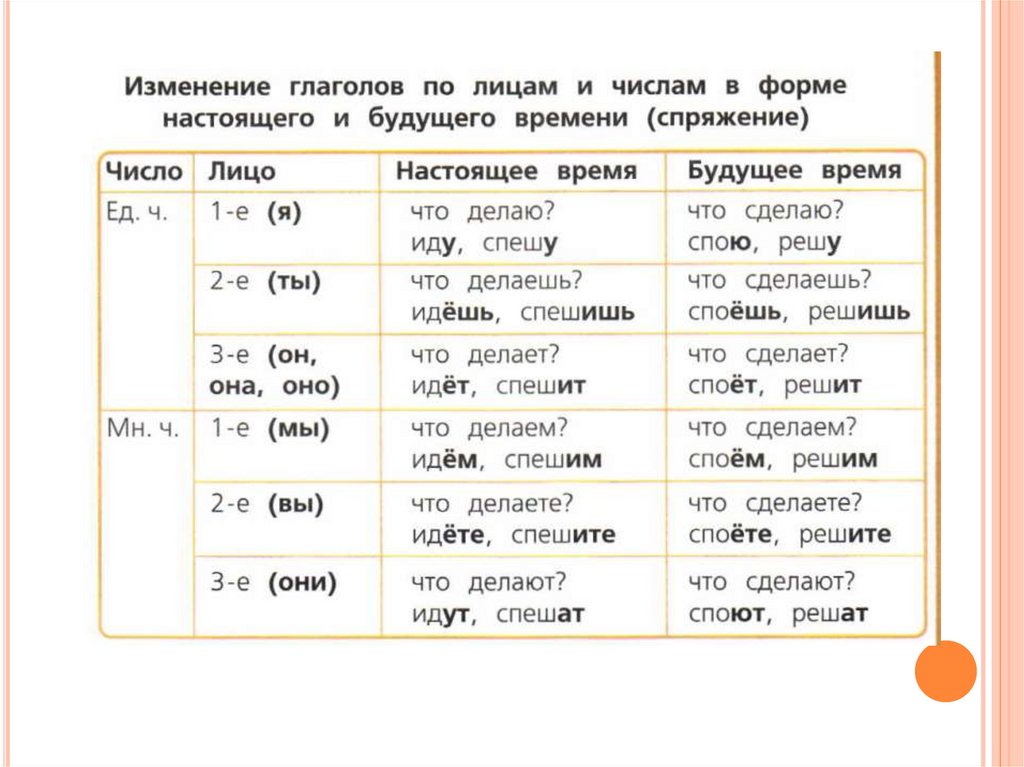 Изменение глаголов по лицам и числам в форме настоящего и будущего времени (спряжение)

| Число | Лицо | Настоящее время | Будущее время |
|---|---|---|---|
| Ед. ч. | 1-е (я) | что делаю? иду, спешу | что сделаю? спою, решу |
| | 2-е (ты) | что делаешь? идёшь, спешишь | что сделаешь? споёшь, решишь |
| | 3-е (он, она, оно) | что делает? идёт, спешит | что сделает? споёт, решит |
| Мн. ч. | 1-е (мы) | что делаем? идём, спешим | что сделаем? споём, решим |
| | 2-е (вы) | что делаете? идёте, спешите | что сделаете? споёте, решите |
| | 3-е (они) | что делают? идут, спешат | что сделают? споют, решат |